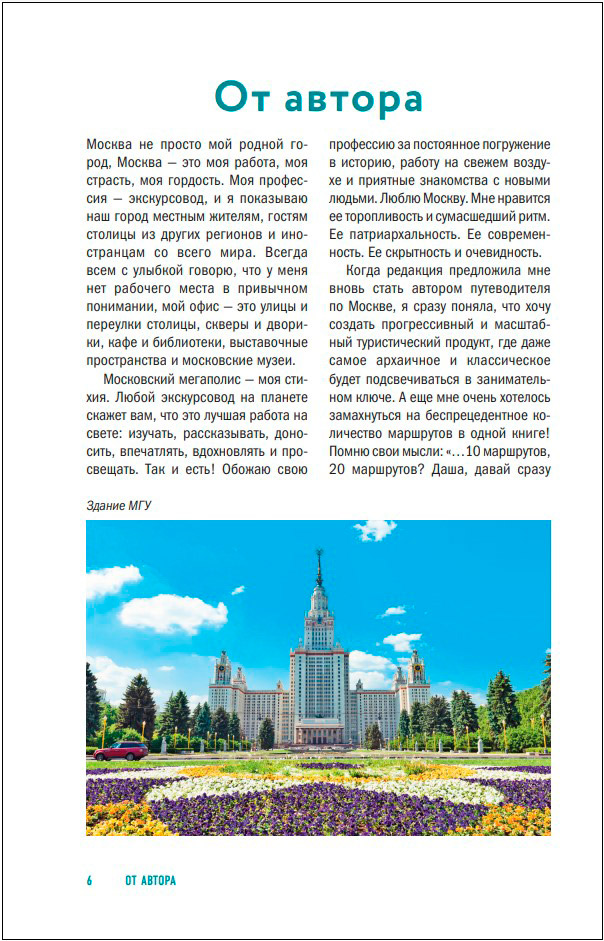 От автора

Москва не просто мой родной город, Москва — это моя работа, моя страсть, моя гордость. Моя профессия — экскурсовод, и я показываю наш город местным жителям, гостям столицы из других регионов и иностранцам со всего мира. Всегда всем с улыбкой говорю, что у меня нет рабочего места в привычном понимании, мой офис — это улицы и переулки столицы, скверы и дворики, кафе и библиотеки, выставочные пространства и московские музеи.

Московский мегаполис — моя стихия. Любой экскурсовод на планете скажет вам, что это лучшая работа на свете: изучать, рассказывать, доносить, впечатлять, вдохновлять и просвещать. Так и есть! Обожаю свою профессию за постоянное погружение в историю, работу на свежем воздухе и приятные знакомства с новыми людьми. Люблю Москву. Мне нравится ее торопливость и сумасшедший ритм. Ее патриархальность. Ее современность. Ее скрытность и очевидность.

Когда редакция предложила мне вновь стать автором путеводителя по Москве, я сразу поняла, что хочу создать прогрессивный и масштабный туристический продукт, где даже самое архаичное и классическое будет подсвечиваться в занимательном ключе. А еще мне очень хотелось замахнуться на беспрецедентное количество маршрутов в одной книге! Помню свои мысли: «...10 маршрутов, 20 маршрутов? Даша, давай сразу

Здание МГУ

6 ОТ АВТОРА